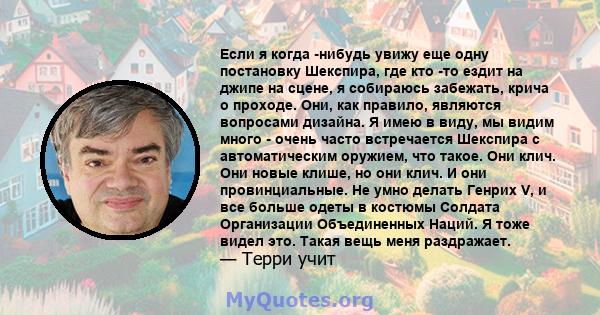 Если я когда -нибудь увижу еще одну постановку Шекспира, где кто -то ездит на джипе на сцене, я собираюсь забежать, крича о проходе. Они, как правило, являются вопросами дизайна. Я имею в виду, мы видим много - очень часто встречается Шекспира с автоматическим оружием, что такое. Они клич. Они новые клише, но они клич. И они провинциальные. Не умно делать Генрих V, и все больше одеты в костюмы Солдата Организации Объединенных Наций. Я тоже видел это. Такая вещь меня раздражает.
— Терри учит

MyQuotes.org